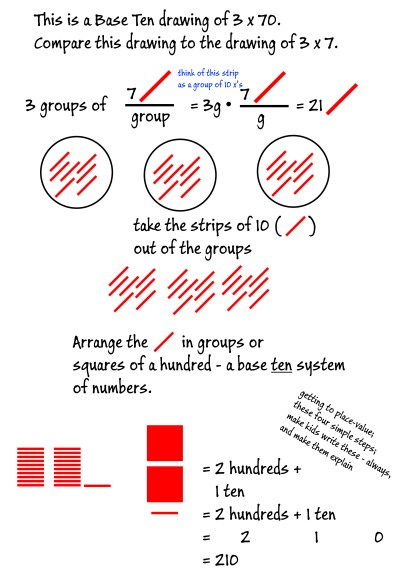 This is a Base Ten drawing of 3 x 70.
Compare this drawing to the drawing of 3 x 7.

think of this strip as a group of 10 x's

3 groups of $\frac{7}{\text{group}}$ = 3g • $\frac{7}{g}$ = 21

take the strips of 10 ( )
out of the groups

Arrange the in groups or squares of a hundred - a base ten system of numbers.

getting to place-value; these four simple steps; make kids write these - always, and make them explain

= 2 hundreds +
1 ten
= 2 hundreds + 1 ten
= 2 1 0
= 210